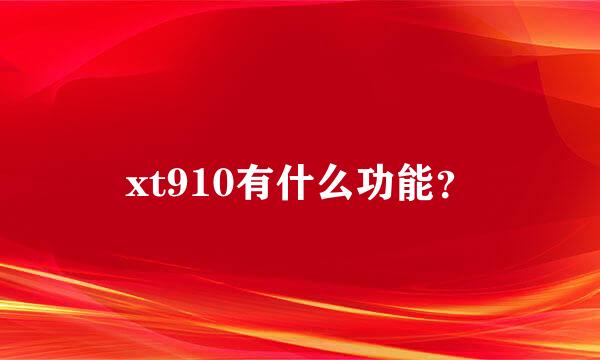 xt910有什么功能？